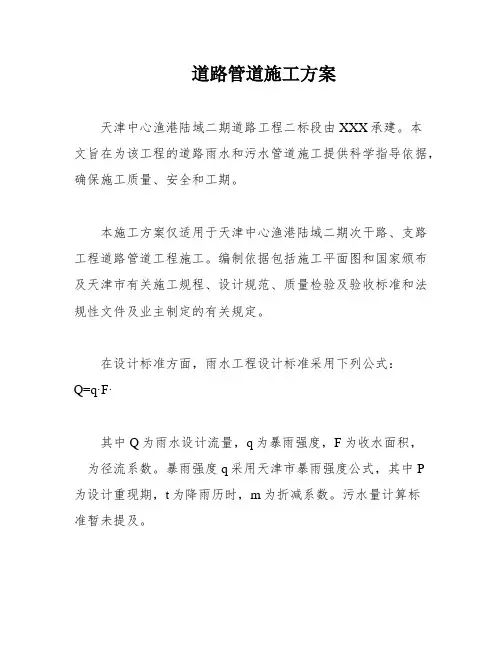 道路管道施工方案

天津中心渔港陆域二期道路工程二标段由XXX承建。本文旨在为该工程的道路雨水和污水管道施工提供科学指导依据，确保施工质量、安全和工期。

本施工方案仅适用于天津中心渔港陆域二期次干路、支路工程道路管道工程施工。编制依据包括施工平面图和国家颁布及天津市有关施工规程、设计规范、质量检验及验收标准和法规性文件及业主制定的有关规定。

在设计标准方面，雨水工程设计标准采用下列公式：

Q=q·F·

其中Q为雨水设计流量，q为暴雨强度，F为收水面积，为径流系数。暴雨强度q采用天津市暴雨强度公式，其中P为设计重现期，t为降雨历时，m为折减系数。污水量计算标准暂未提及。